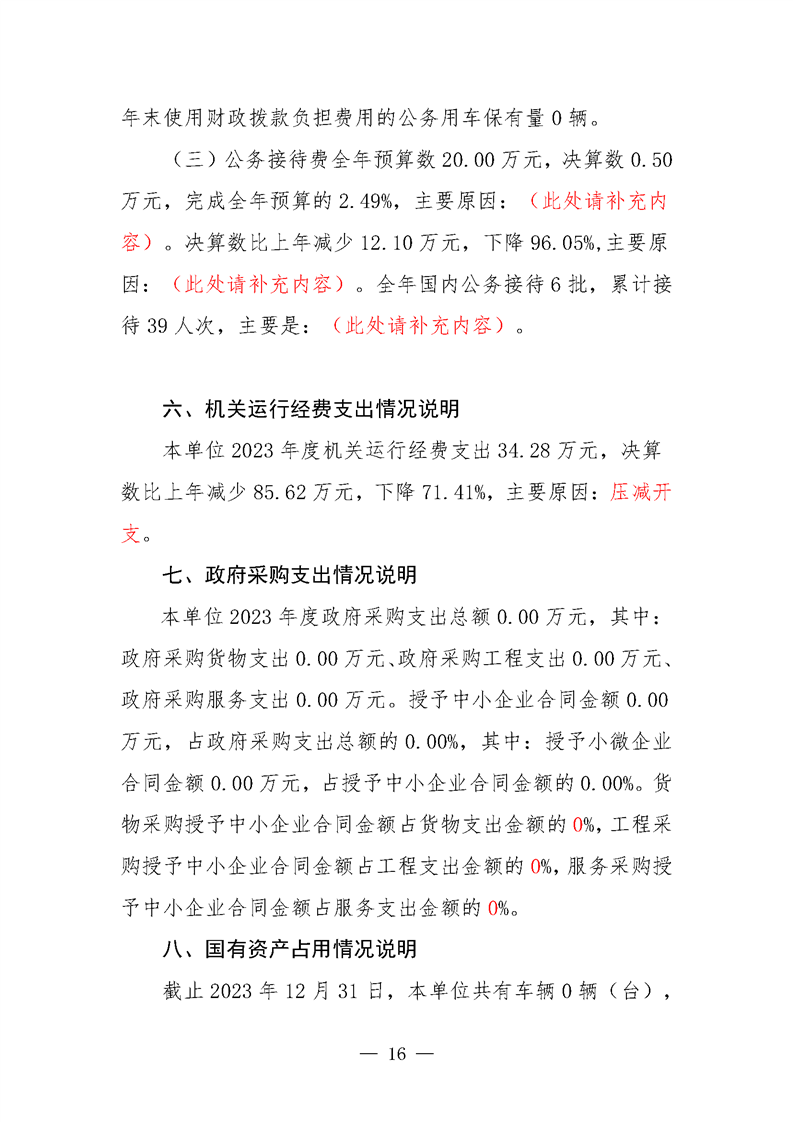 年末使用财政拨款负担费用的公务用车保有量 0 辆。

（三）公务接待费全年预算数 20.00 万元，决算数 0.50 万元，完成全年预算的 2.49%，主要原因：（此处请补充内容）。决算数比上年减少 12.10 万元，下降 96.05%,主要原因：（此处请补充内容）。全年国内公务接待 6 批，累计接待 39 人次，主要是：（此处请补充内容）。

六、机关运行经费支出情况说明

本单位 2023 年度机关运行经费支出 34.28 万元，决算数比上年减少 85.62 万元，下降 71.41%，主要原因：压减开支。

七、政府采购支出情况说明

本单位 2023 年度政府采购支出总额 0.00 万元，其中：政府采购货物支出 0.00 万元、政府采购工程支出 0.00 万元、政府采购服务支出 0.00 万元。授予中小企业合同金额 0.00 万元，占政府采购支出总额的 0.00%，其中：授予小微企业合同金额 0.00 万元，占授予中小企业合同金额的 0.00%。货物采购授予中小企业合同金额占货物支出金额的 0%，工程采购授予中小企业合同金额占工程支出金额的 0%，服务采购授予中小企业合同金额占服务支出金额的 0%。

八、国有资产占用情况说明

截止 2023 年 12 月 31 日，本单位共有车辆 0 辆（台），

— 16 —